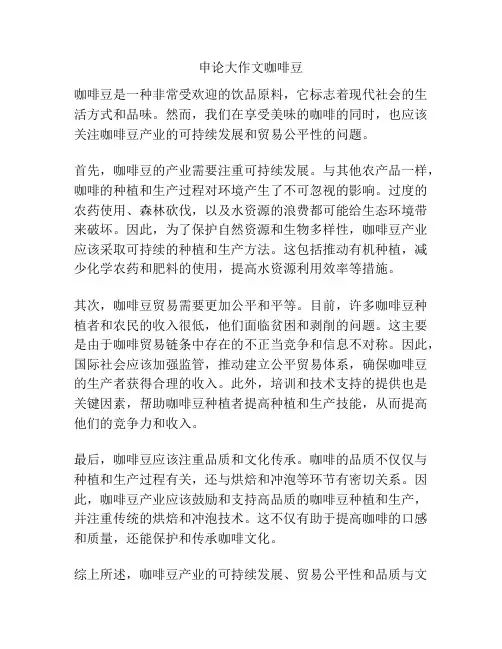 申论大作文咖啡豆

咖啡豆是一种非常受欢迎的饮品原料，它标志着现代社会的生活方式和品味。然而，我们在享受美味的咖啡的同时，也应该关注咖啡豆产业的可持续发展和贸易公平性的问题。

首先，咖啡豆的产业需要注重可持续发展。与其他农产品一样，咖啡的种植和生产过程对环境产生了不可忽视的影响。过度的农药使用、森林砍伐，以及水资源的浪费都可能给生态环境带来破坏。因此，为了保护自然资源和生物多样性，咖啡豆产业应该采取可持续的种植和生产方法。这包括推动有机种植，减少化学农药和肥料的使用，提高水资源利用效率等措施。

其次，咖啡豆贸易需要更加公平和平等。目前，许多咖啡豆种植者和农民的收入很低，他们面临贫困和剥削的问题。这主要是由于咖啡贸易链条中存在的不正当竞争和信息不对称。因此，国际社会应该加强监管，推动建立公平贸易体系，确保咖啡豆的生产者获得合理的收入。此外，培训和技术支持的提供也是关键因素，帮助咖啡豆种植者提高种植和生产技能，从而提高他们的竞争力和收入。

最后，咖啡豆应该注重品质和文化传承。咖啡的品质不仅仅与种植和生产过程有关，还与烘焙和冲泡等环节有密切关系。因此，咖啡豆产业应该鼓励和支持高品质的咖啡豆种植和生产，并注重传统的烘焙和冲泡技术。这不仅有助于提高咖啡的口感和质量，还能保护和传承咖啡文化。

综上所述，咖啡豆产业的可持续发展、贸易公平性和品质与文